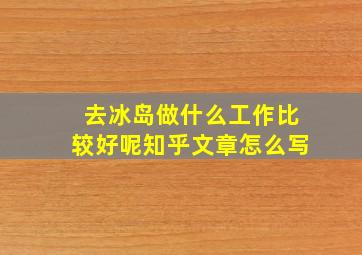 去冰岛做什么工作比较好呢知乎文章怎么写